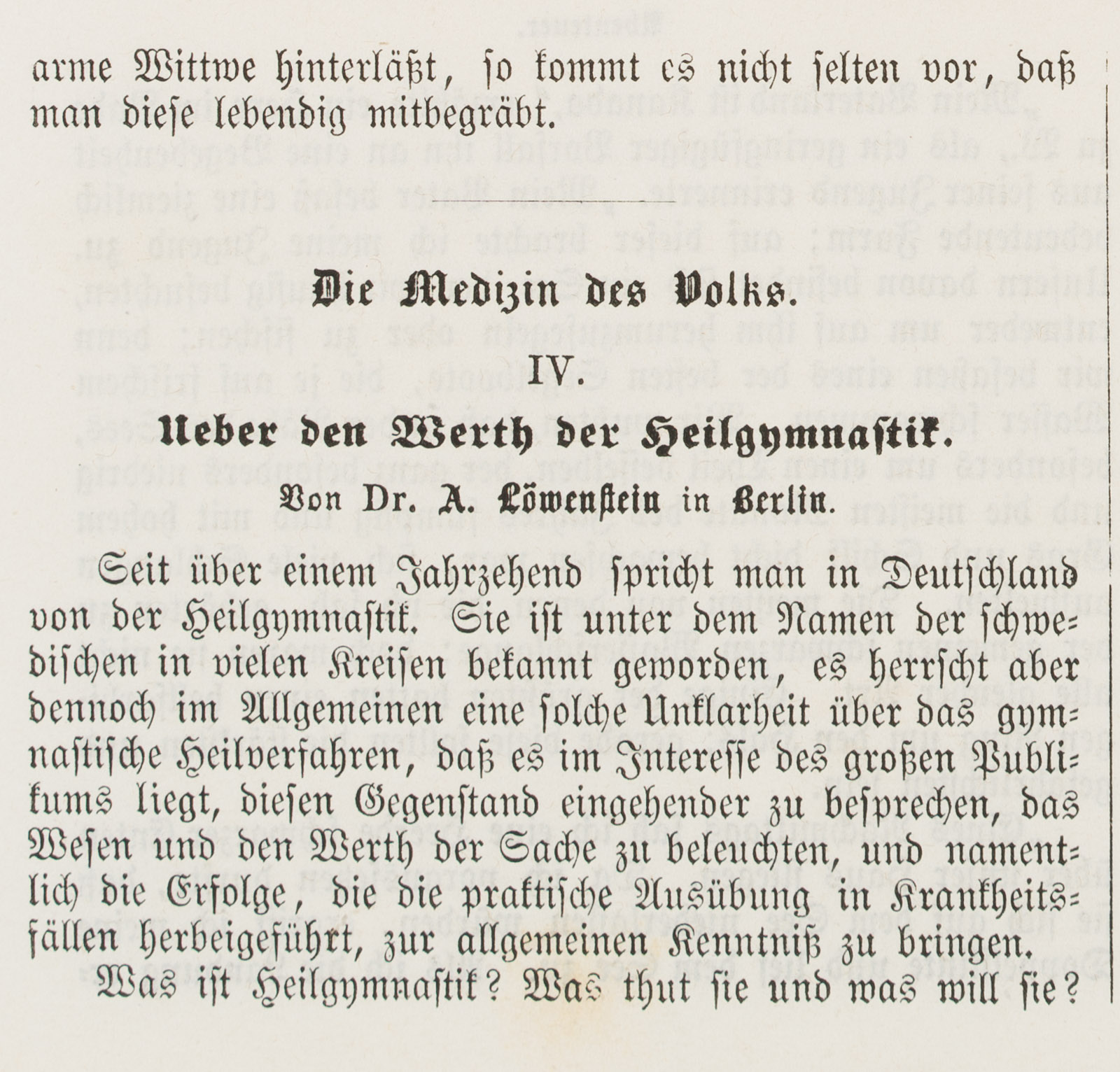 arme Wittwe hinterläßt, so kommt es nicht selten vor, daß man diese lebendig mitbegräbt.

Die Medizin des Volks.

IV.

Ueber den Werth der Heilgymnastik.

Von Dr. A. Löwenstein in Berlin.

Seit über einem Jahrzehend spricht man in Deutschland von der Heilgymnastik. Sie ist unter dem Namen der schwedischen in vielen Kreisen bekannt geworden, es herrscht aber dennoch im Allgemeinen eine solche Unklarheit über das gymnastische Heilverfahren, daß es im Interesse des großen Publikums liegt, diesen Gegenstand eingehender zu besprechen, das Wesen und den Werth der Sache zu beleuchten, und namentlich die Erfolge, die die praktische Ausübung in Krankheitsfällen herbeigeführt, zur allgemeinen Kenntniß zu bringen.

Was ist Heilgymnastik? Was thut sie und was will sie?